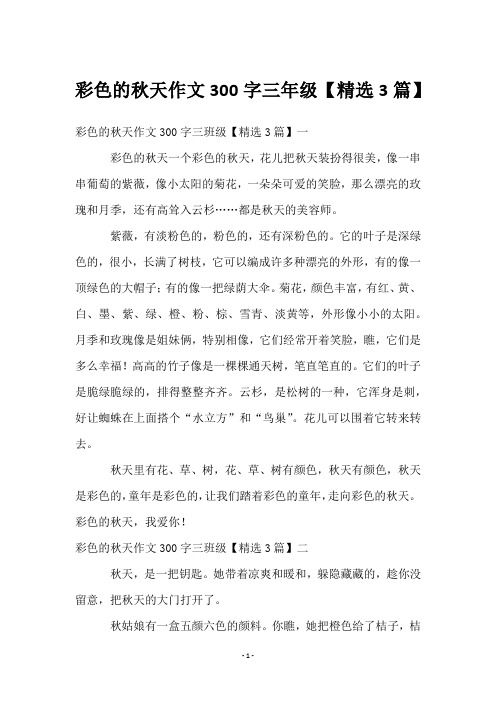 彩色的秋天作文 300 字三年级【精选 3 篇】

彩色的秋天作文 300 字三班级【精选 3 篇】一

彩色的秋天一个彩色的秋天，花儿把秋天装扮得很美，像一串串葡萄的紫薇，像小太阳的菊花，一朵朵可爱的笑脸，那么漂亮的玫瑰和月季，还有高耸入云杉……都是秋天的美容师。

紫薇，有淡粉色的，粉色的，还有深粉色的。它的叶子是深绿色的，很小，长满了树枝，它可以编成许多种漂亮的外形，有的像一顶绿色的大帽子；有的像一把绿荫大伞。菊花，颜色丰富，有红、黄、白、墨、紫、绿、橙、粉、棕、雪青、淡黄等，外形像小小的太阳。月季和玫瑰像是姐妹俩，特别相像，它们经常开着笑脸，瞧，它们是多么幸福！高高的竹子像是一棵棵通天树，笔直笔直的。它们的叶子是脆绿脆绿的，排得整整齐齐。云杉，是松树的一种，它浑身是刺，好让蜘蛛在上面搭个“水立方”和“鸟巢”。花儿可以围着它转来转去。

秋天里有花、草、树，花、草、树有颜色，秋天有颜色，秋天是彩色的，童年是彩色的，让我们踏着彩色的童年，走向彩色的秋天。彩色的秋天，我爱你！

彩色的秋天作文 300 字三班级【精选 3 篇】二

秋天，是一把钥匙。她带着凉爽和暖和，躲隐藏藏的，趁你没留意，把秋天的大门打开了。

秋姑娘有一盒五颜六色的颜料。你瞧，她把橙色给了桔子，桔

- 1 -